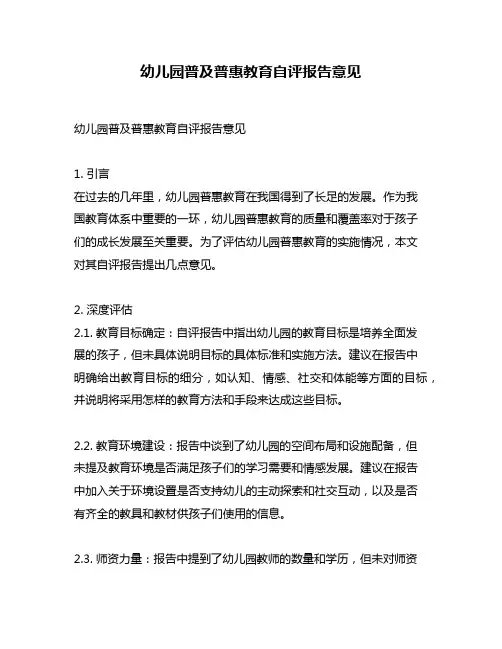 幼儿园普及普惠教育自评报告意见

幼儿园普及普惠教育自评报告意见

1. 引言
在过去的几年里，幼儿园普惠教育在我国得到了长足的发展。作为我国教育体系中重要的一环，幼儿园普惠教育的质量和覆盖率对于孩子们的成长发展至关重要。为了评估幼儿园普惠教育的实施情况，本文对其自评报告提出几点意见。

2. 深度评估
2.1. 教育目标确定：自评报告中指出幼儿园的教育目标是培养全面发展的孩子，但未具体说明目标的具体标准和实施方法。建议在报告中明确给出教育目标的细分，如认知、情感、社交和体能等方面的目标，并说明将采用怎样的教育方法和手段来达成这些目标。

2.2. 教育环境建设：报告中谈到了幼儿园的空间布局和设施配备，但未提及教育环境是否满足孩子们的学习需要和情感发展。建议在报告中加入关于环境设置是否支持幼儿的主动探索和社交互动，以及是否有齐全的教具和教材供孩子们使用的信息。

2.3. 师资力量：报告中提到了幼儿园教师的数量和学历，但未对师资